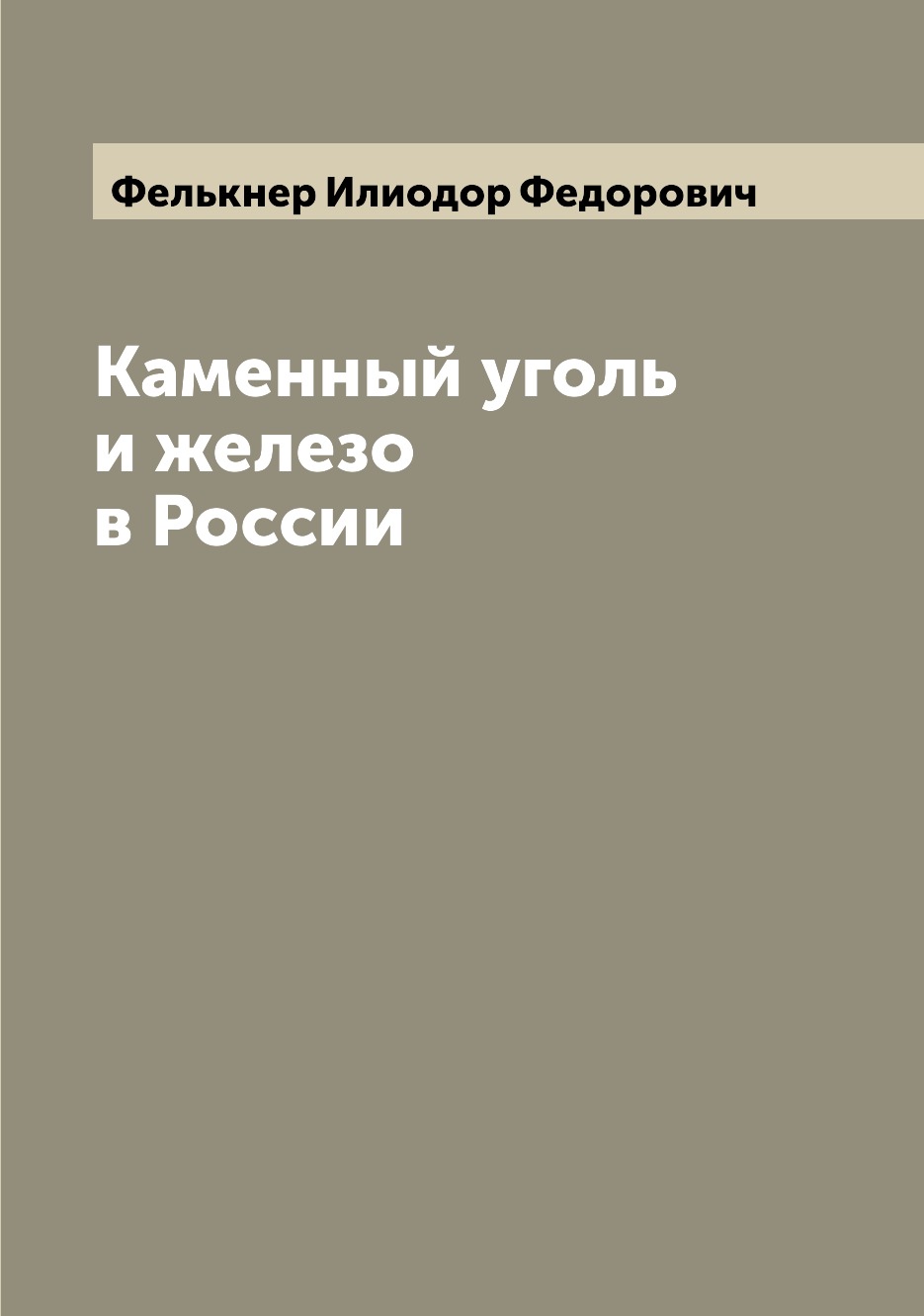 Фелькнер Илиодор Федорович

Каменный уголь
и железо
в России